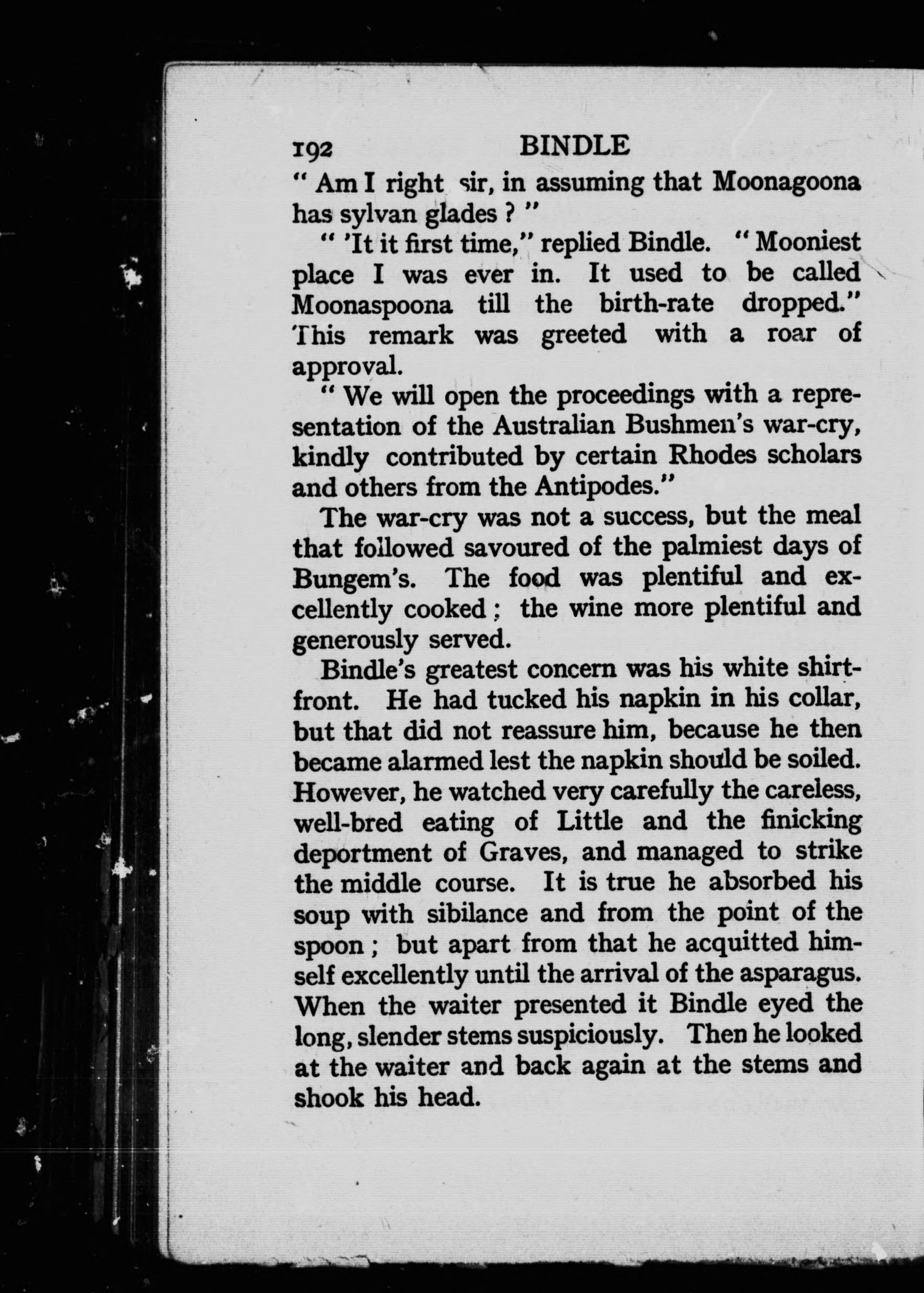 192 BINDLE

" Am I right sir, in assuming that Moonagoona has sylvan glades ? "

" 'It it first time," replied Bindle. " Mooniest place I was ever in. It used to be called Moonaspoona till the birth-rate dropped." This remark was greeted with a roar of approval.

" We will open the proceedings with a representation of the Australian Bushmen's war-cry, kindly contributed by certain Rhodes scholars and others from the Antipodes."

The war-cry was not a success, but the meal that followed savoured of the palmiest days of Bungem's. The food was plentiful and excellently cooked ; the wine more plentiful and generously served.

Bindle's greatest concern was his white shirt-front. He had tucked his napkin in his collar, but that did not reassure him, because he then became alarmed lest the napkin should be soiled. However, he watched very carefully the careless, well-bred eating of Little and the finicking deportment of Graves, and managed to strike the middle course. It is true he absorbed his soup with sibilance and from the point of the spoon ; but apart from that he acquitted himself excellently until the arrival of the asparagus. When the waiter presented it Bindle eyed the long, slender stems suspiciously. Then he looked at the waiter and back again at the stems and shook his head.